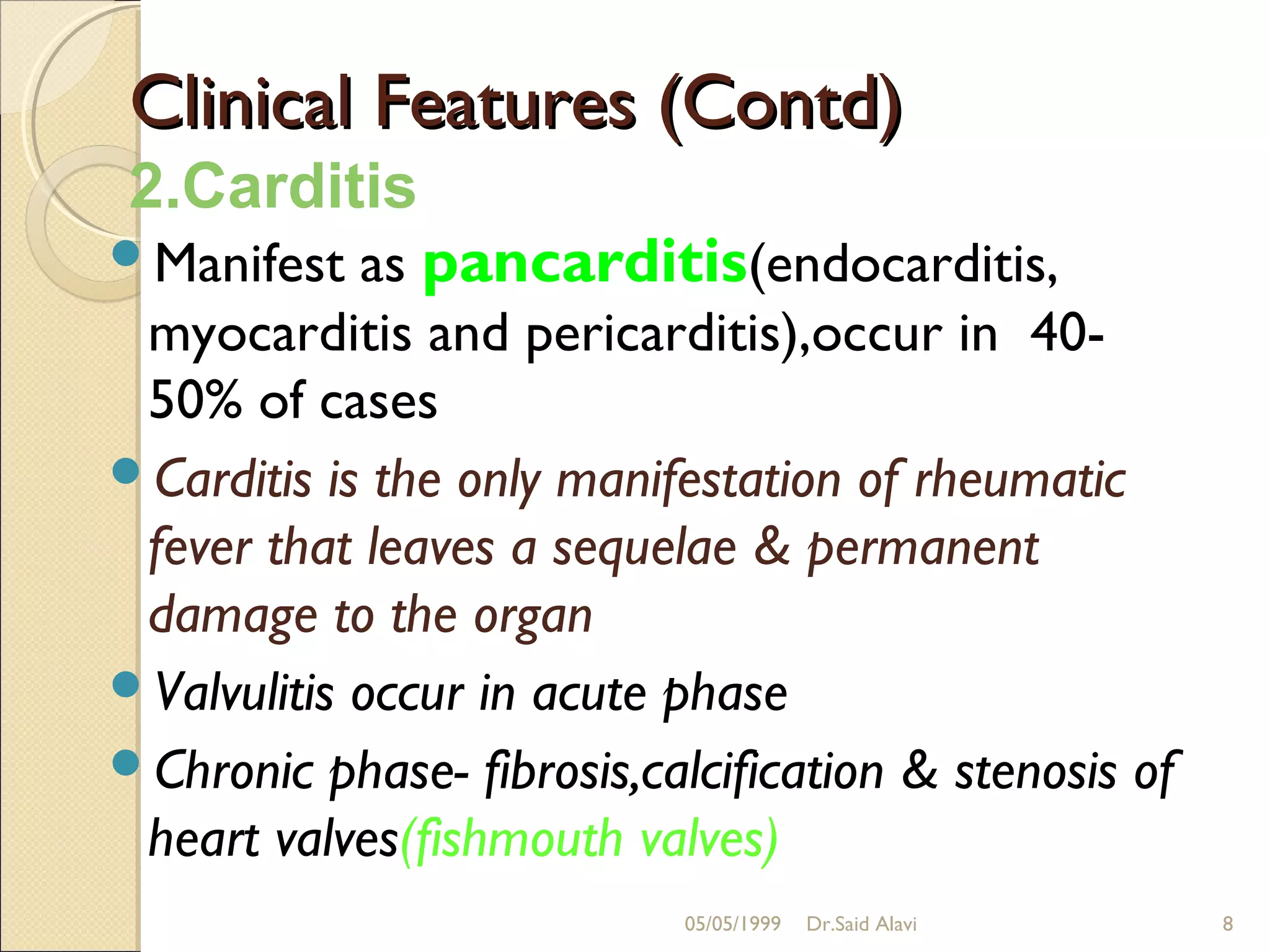 Clinical Features (Contd)

2.Carditis

- Manifest as pancarditis(endocarditis, myocarditis and pericarditis),occur in 40-50% of cases
- Carditis is the only manifestation of rheumatic fever that leaves a sequelae & permanent damage to the organ
- Valvulitis occur in acute phase
- Chronic phase- fibrosis,calcification & stenosis of heart valves(fishmouth valves)

05/05/1999 Dr.Said Alavi 8